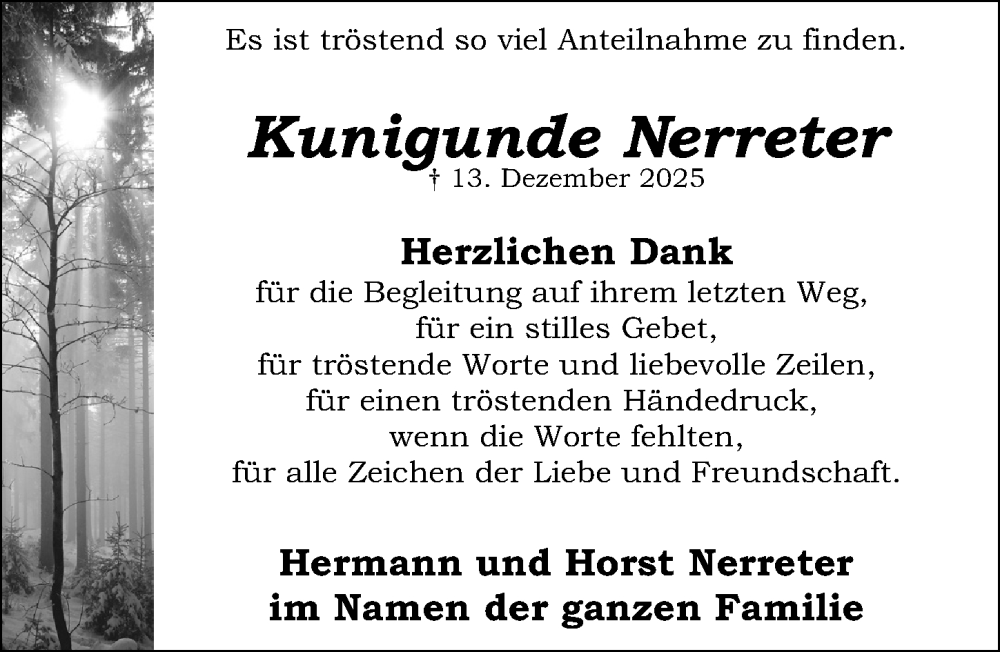 Es ist tröstend so viel Anteilnahme zu finden.

Kunigunde Nerreter
† 13. Dezember 2025

Herzlichen Dank
für die Begleitung auf ihrem letzten Weg,
für ein stilles Gebet,
für tröstende Worte und liebevolle Zeilen,
für einen tröstenden Händedruck,
wenn die Worte fehlten,
für alle Zeichen der Liebe und Freundschaft.

Hermann und Horst Nerreter
im Namen der ganzen Familie